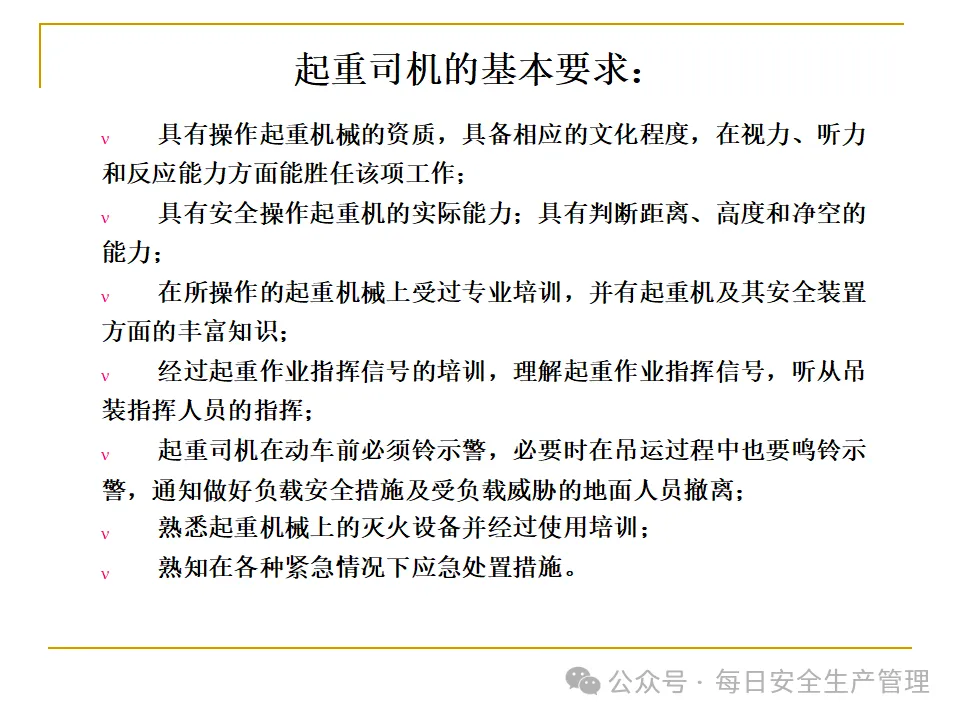 起重司机的基本要求：

v 具有操作起重机械的资质，具备相应的文化程度，在视力、听力和反应能力方面能胜任该项工作；

v 具有安全操作起重机的实际能力；具有判断距离、高度和净空的能力；

v 在所操作的起重机械上受过专业培训，并有起重机及其安全装置方面的丰富知识；

v 经过起重作业指挥信号的培训，理解起重作业指挥信号，听从吊装指挥人员的指挥；

v 起重司机在动车前必须铃示警，必要时在吊运过程中也要鸣铃示警，通知做好负载安全措施及受负载威胁的地面人员撤离；

v 熟悉起重机械上的灭火设备并经过使用培训；

v 熟知在各种紧急情况下应急处置措施。

公众号 · 每日安全生产管理